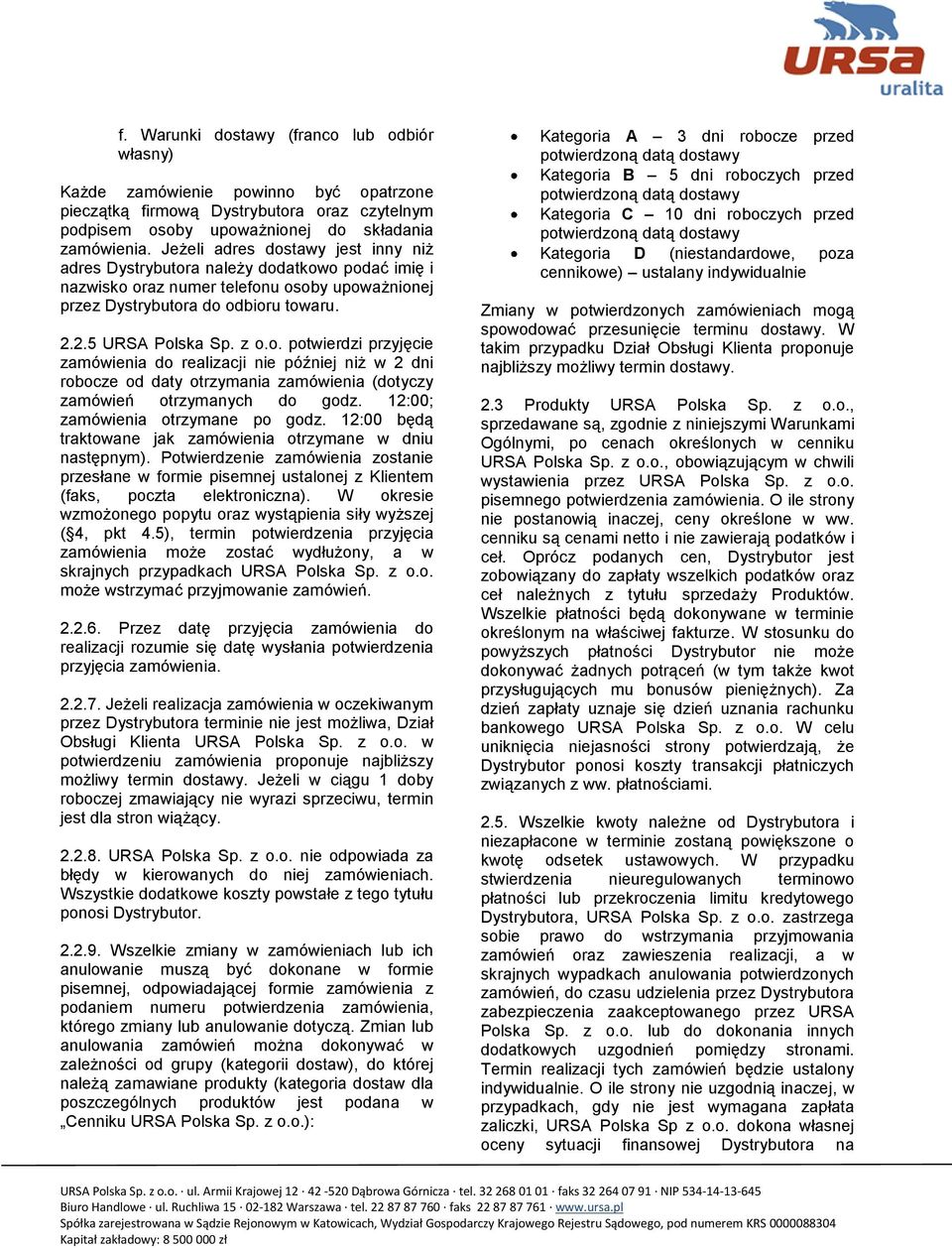 URSA
uralita

f. Warunki dostawy (franco lub odbiór własny)

Każde zamówienie powinno być opatrzone pieczątką firmową Dystrybutora oraz czytelnym podpisem osoby upoważnionej do składania zamówienia. Jeżeli adres dostawy jest inny niż adres Dystrybutora należy dodatkowo podać imię i nazwisko oraz numer telefonu osoby upoważnionej przez Dystrybutora do odbioru towaru.

2.2.5 URSA Polska Sp. z o.o. potwierdzi przyjęcie zamówienia do realizacji nie później niż w 2 dni robocze od daty otrzymania zamówienia (dotyczy zamówień otrzymanych do godz. 12:00; zamówienia otrzymane po godz. 12:00 będą traktowane jak zamówienia otrzymane w dniu następnym). Potwierdzenie zamówienia zostanie przesłane w formie pisemnej ustalonej z Klientem (faks, poczta elektroniczna). W okresie wzmożonego popytu oraz wystąpienia siły wyższej (§4, pkt 4.5), termin potwierdzenia przyjęcia zamówienia może zostać wydłużony, a w skrajnych przypadkach URSA Polska Sp. z o.o. może wstrzymać przyjmowanie zamówień.

2.2.6. Przez datę przyjęcia zamówienia do realizacji rozumie się datę wysłania potwierdzenia przyjęcia zamówienia.

2.2.7. Jeżeli realizacja zamówienia w oczekiwanym przez Dystrybutora terminie nie jest możliwa, Dział Obsługi Klienta URSA Polska Sp. z o.o. w potwierdzeniu zamówienia proponuje najbliższy możliwy termin dostawy. Jeżeli w ciągu 1 doby roboczej zmawiający nie wyrazi sprzeciwu, termin jest dla stron wiążący.

2.2.8. URSA Polska Sp. z o.o. nie odpowiada za błędy w kierowanych do niej zamówieniach. Wszystkie dodatkowe koszty powstałe z tego tytułu ponosi Dystrybutor.

2.2.9. Wszelkie zmiany w zamówieniach lub ich anulowanie muszą być dokonane w formie pisemnej, odpowiadającej formie zamówienia z podaniem numeru potwierdzenia zamówienia, którego zmiany lub anulowanie dotyczą. Zmian lub anulowania zamówień można dokonywać w zależności od grupy (kategorii dostaw), do której należą zamawiane produkty (kategoria dostaw dla poszczególnych produktów jest podana w „Cenniku URSA Polska Sp. z o.o.):

• Kategoria **A** – 3 dni robocze przed potwierdzoną datą dostawy
• Kategoria **B** – 5 dni roboczych przed potwierdzoną datą dostawy
• Kategoria **C** – 10 dni roboczych przed potwierdzoną datą dostawy
• Kategoria **D** (niestandardowe, poza cennikowe) – ustalany indywidualnie

Zmiany w potwierdzonych zamówieniach mogą spowodować przesunięcie terminu dostawy. W takim przypadku Dział Obsługi Klienta proponuje najbliższy możliwy termin dostawy.

2.3 Produkty URSA Polska Sp. z o.o., sprzedawane są, zgodnie z niniejszymi Warunkami Ogólnymi, po cenach określonych w cenniku URSA Polska Sp. z o.o., obowiązującym w chwili wystawienia przez URSA Polska Sp. z o.o. pisemnego potwierdzenia zamówienia. O ile strony nie postanowią inaczej, ceny określone w ww. cenniku są cenami netto i nie zawierają podatków i ceł. Oprócz podanych cen, Dystrybutor jest zobowiązany do zapłaty wszelkich podatków oraz ceł należnych z tytułu sprzedaży Produktów. Wszelkie płatności będą dokonywane w terminie określonym na właściwej fakturze. W stosunku do powyższych płatności Dystrybutor nie może dokonywać żadnych potrąceń (w tym także kwot przysługujących mu bonusów pieniężnych). Za dzień zapłaty uznaje się dzień uznania rachunku bankowego URSA Polska Sp. z o.o. W celu uniknięcia niejasności strony potwierdzają, że Dystrybutor ponosi koszty transakcji płatniczych związanych z ww. płatnościami.

2.5. Wszelkie kwoty należne od Dystrybutora i niezapłacone w terminie zostaną powiększone o kwotę odsetek ustawowych. W przypadku stwierdzenia nieuregulowanych terminowo płatności lub przekroczenia limitu kredytowego Dystrybutora, URSA Polska Sp. z o.o. zastrzega sobie prawo do wstrzymania przyjmowania zamówień oraz zawieszenia realizacji, a w skrajnych wypadkach anulowania potwierdzonych zamówień, do czasu udzielenia przez Dystrybutora zabezpieczenia zaakceptowanego przez URSA Polska Sp. z o.o. lub do dokonania innych dodatkowych uzgodnień pomiędzy stronami. Termin realizacji tych zamówień będzie ustalony indywidualnie. O ile strony nie uzgodnią inaczej, w przypadkach, gdy nie jest wymagana zapłata zaliczki, URSA Polska Sp z o.o. dokona własnej oceny sytuacji finansowej Dystrybutora na

URSA Polska Sp. z o.o. · ul. Armii Krajowej 12 · 42 -520 Dąbrowa Górnicza · tel. 32 268 01 01 · faks 32 264 07 91 · NIP 534-14-13-645
Biuro Handlowe · ul. Ruchliwa 15 · 02-182 Warszawa · tel. 22 87 87 760 · faks 22 87 87 761 · www.ursa.pl
Spółka zarejestrowana w Sądzie Rejonowym w Katowicach, Wydział Gospodarczy Krajowego Rejestru Sądowego, pod numerem KRS 0000088304
Kapitał zakładowy: 8 500 000 zł